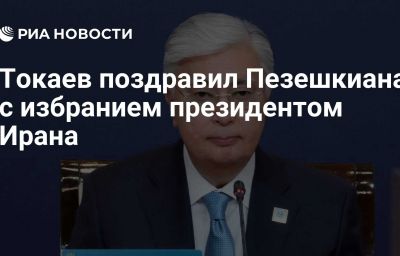 РИА НОВОСТИ

Токаев поздравил Пезешкиана с избранием президентом Ирана